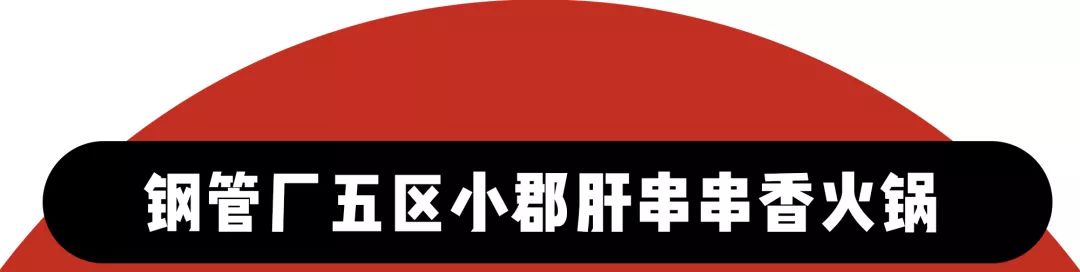 钢管厂五区小郡肝串串香火锅